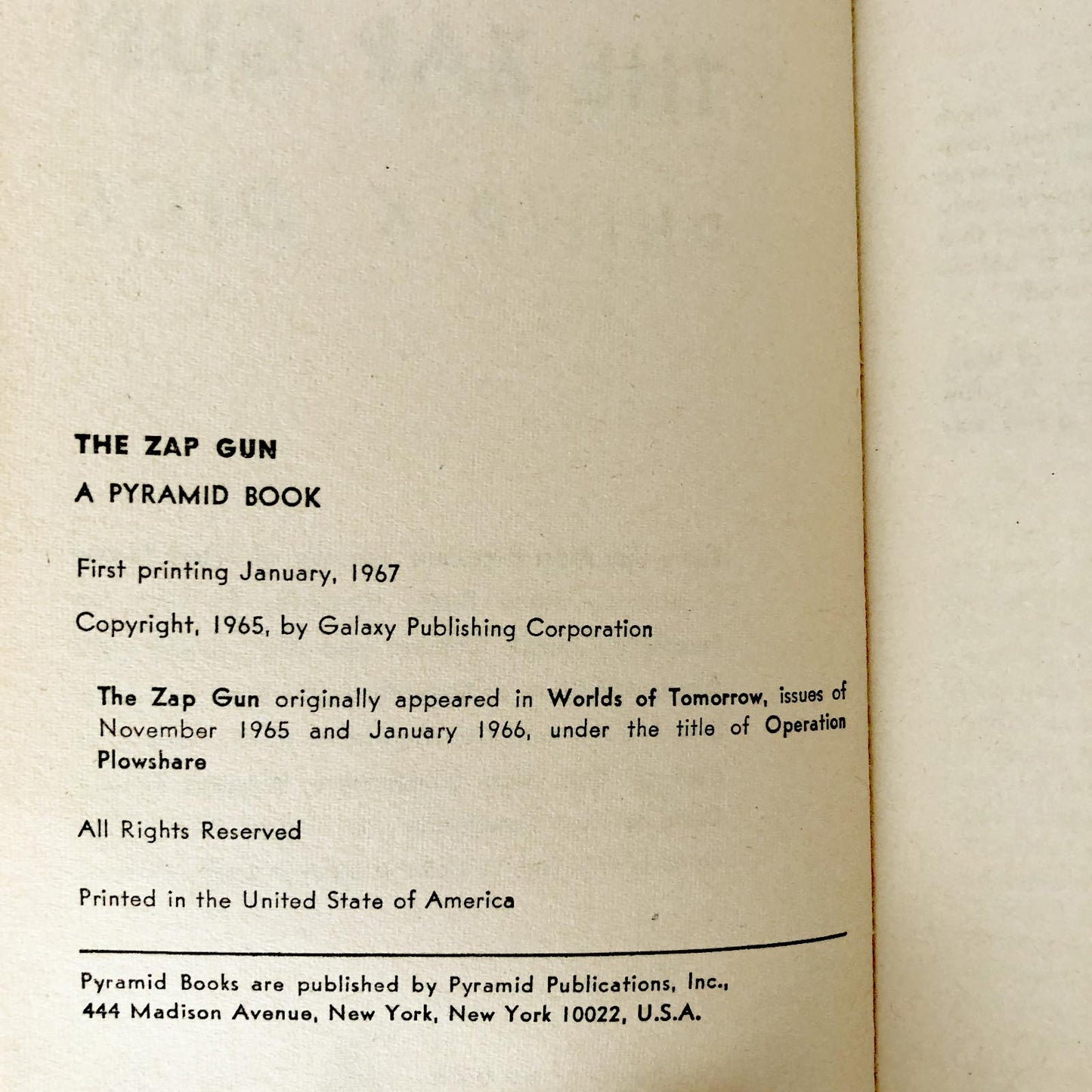 THE ZAP GUN

A PYRAMID BOOK

First printing January, 1967

Copyright, 1965, by Galaxy Publishing Corporation

The Zap Gun originally appeared in Worlds of Tomorrow, issues of November 1965 and January 1966, under the title of Operation Plowshare

All Rights Reserved

Printed in the United State of America

Pyramid Books are published by Pyramid Publications, Inc., 444 Madison Avenue, New York, New York 10022, U.S.A.